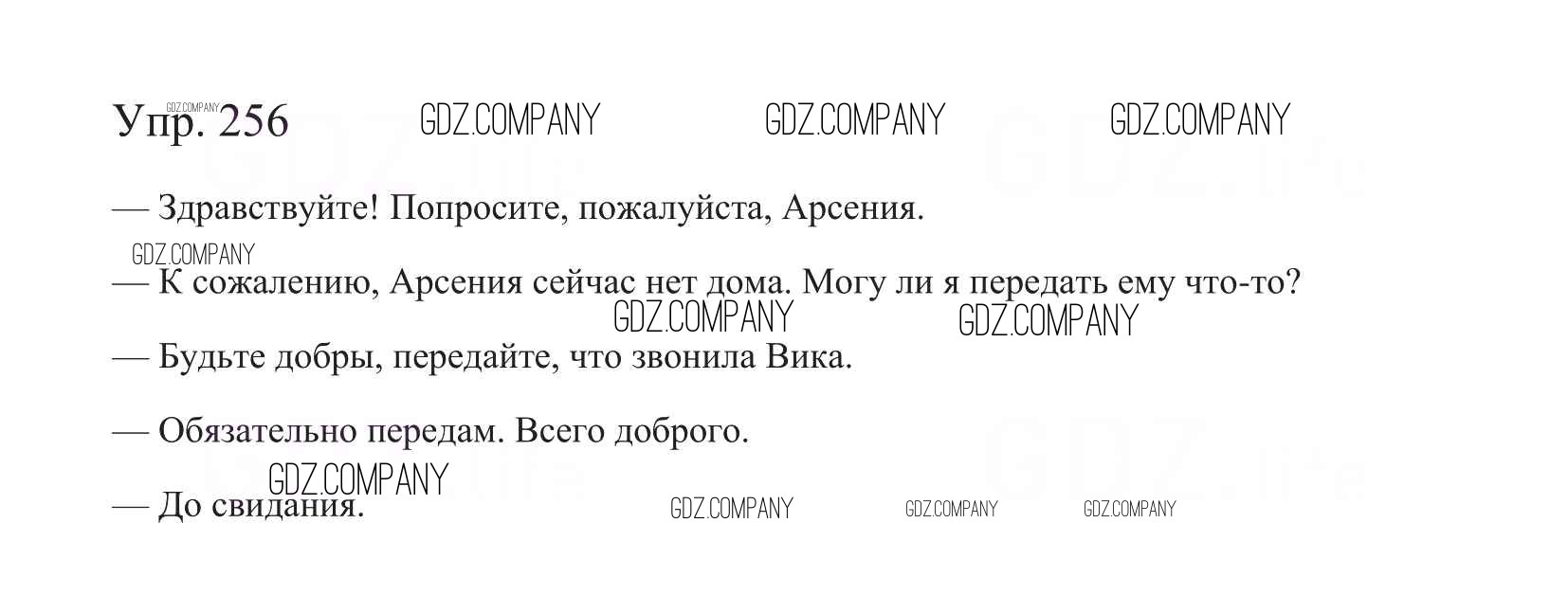 Упр. 256

— Здравствуйте! Попросите, пожалуйста, Арсения.

— К сожалению, Арсения сейчас нет дома. Могу ли я передать ему что-то?

— Будьте добры, передайте, что звонила Вика.

— Обязательно передам. Всего доброго.

— До свидания.

GDZ.COMPANY

GDZ.life